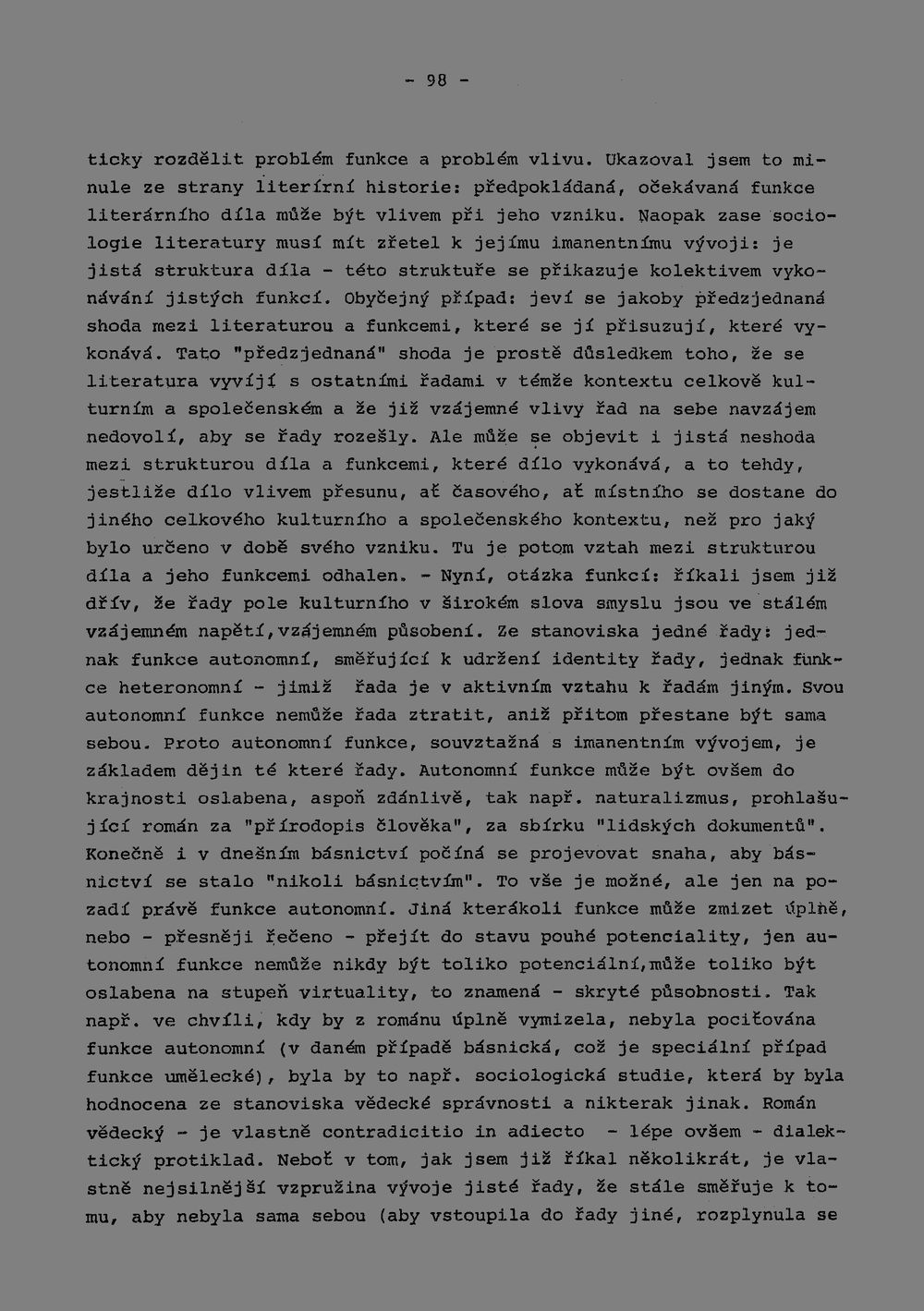 - 98 -

ticky rozdělit problém funkce a problém vlivu. Ukazoval jsem to minule ze strany literírní historie: předpokládaná, očekávaná funkce literárního díla může být vlivem při jeho vzniku. Naopak zase sociologie literatury musí mít zřetel k jejímu imanentnímu vývoji: je jistá struktura díla - této struktuře se přikazuje kolektivem vykonávání jistých funkcí. Obyčejný případ: jeví se jakoby předzjednaná shoda mezi literaturou a funkcemi, které se jí přisuzují, které vykonává. Tato "předzjednaná" shoda je prostě důsledkem toho, že se literatura vyvíjí s ostatními řadami v témže kontextu celkově kulturním a společenském a že již vzájemné vlivy řad na sebe navzájem nedovolí, aby se řady rozešly. Ale může se objevit i jistá neshoda mezi strukturou díla a funkcemi, které dílo vykonává, a to tehdy, jestliže dílo vlivem přesunu, ať časového, ať místního se dostane do jiného celkového kulturního a společenského kontextu, než pro jaký bylo určeno v době svého vzniku. Tu je potom vztah mezi strukturou díla a jeho funkcemi odhalen. - Nyní, otázka funkcí: říkali jsem již dřív, že řady pole kulturního v širokém slova smyslu jsou ve stálém vzájemném napětí,vzájemném působení. Ze stanoviska jedné řady: jednak funkce autonomní, směřující k udržení identity řady, jednak funkce heteronomní - jimiž řada je v aktivním vztahu k řadám jiným. Svou autonomní funkce nemůže řada ztratit, aniž přitom přestane být sama sebou. Proto autonomní funkce, souvztažná s imanentním vývojem, je základem dějin té které řady. Autonomní funkce může být ovšem do krajnosti oslabena, aspoň zdánlivě, tak např. naturalizmus, prohlašující román za "přírodopis člověka", za sbírku "lidských dokumentů". Konečně i v dnešním básnictví počíná se projevovat snaha, aby básnictví se stalo "nikoli básnictvím". To vše je možné, ale jen na pozadí právě funkce autonomní. Jiná kterákoli funkce může zmizet úplně, nebo - přesněji řečeno - přejít do stavu pouhé potenciality, jen autonomní funkce nemůže nikdy být toliko potenciální,může toliko být oslabena na stupeň virtuality, to znamená - skryté působnosti. Tak např. ve chvíli, kdy by z románu úplně vymizela, nebyla pociťována funkce autonomní (v daném případě básnická, což je speciální případ funkce umělecké), byla by to např. sociologická studie, která by byla hodnocena ze stanoviska vědecké správnosti a nikterak jinak. Román vědecký - je vlastně contradicitio in adiecto - lépe ovšem - dialektický protiklad. Neboť v tom, jak jsem již říkal několikrát, je vlastně nejsilnější vzpružina vývoje jisté řady, že stále směřuje k tomu, aby nebyla sama sebou (aby vstoupila do řady jiné, rozplynula se